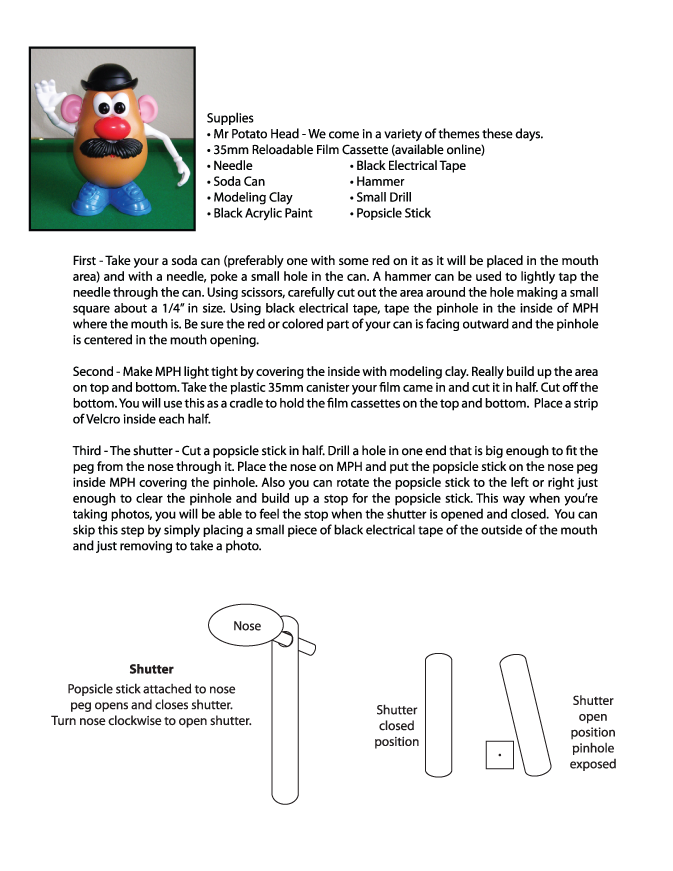 Supplies
• Mr Potato Head - We come in a variety of themes these days.
• 35mm Reloadable Film Cassette (available online)
• Needle
• Soda Can
• Modeling Clay
• Black Acrylic Paint
• Black Electrical Tape
• Hammer
• Small Drill
• Popsicle Stick

First - Take your a soda can (preferably one with some red on it as it will be placed in the mouth area) and with a needle, poke a small hole in the can. A hammer can be used to lightly tap the needle through the can. Using scissors, carefully cut out the area around the hole making a small square about a 1/4" in size. Using black electrical tape, tape the pinhole in the inside of MPH where the mouth is. Be sure the red or colored part of your can is facing outward and the pinhole is centered in the mouth opening.

Second - Make MPH light tight by covering the inside with modeling clay. Really build up the area on top and bottom. Take the plastic 35mm canister your film came in and cut it in half. Cut off the bottom. You will use this as a cradle to hold the film cassettes on the top and bottom. Place a strip of Velcro inside each half.

Third - The shutter - Cut a popsicle stick in half. Drill a hole in one end that is big enough to fit the peg from the nose through it. Place the nose on MPH and put the popsicle stick on the nose peg inside MPH covering the pinhole. Also you can rotate the popsicle stick to the left or right just enough to clear the pinhole and build up a stop for the popsicle stick. This way when you're taking photos, you will be able to feel the stop when the shutter is opened and closed. You can skip this step by simply placing a small piece of black electrical tape of the outside of the mouth and just removing to take a photo.

Nose

Shutter
Popsicle stick attached to nose peg opens and closes shutter. Turn nose clockwise to open shutter.

Shutter closed position

Shutter open position pinhole exposed